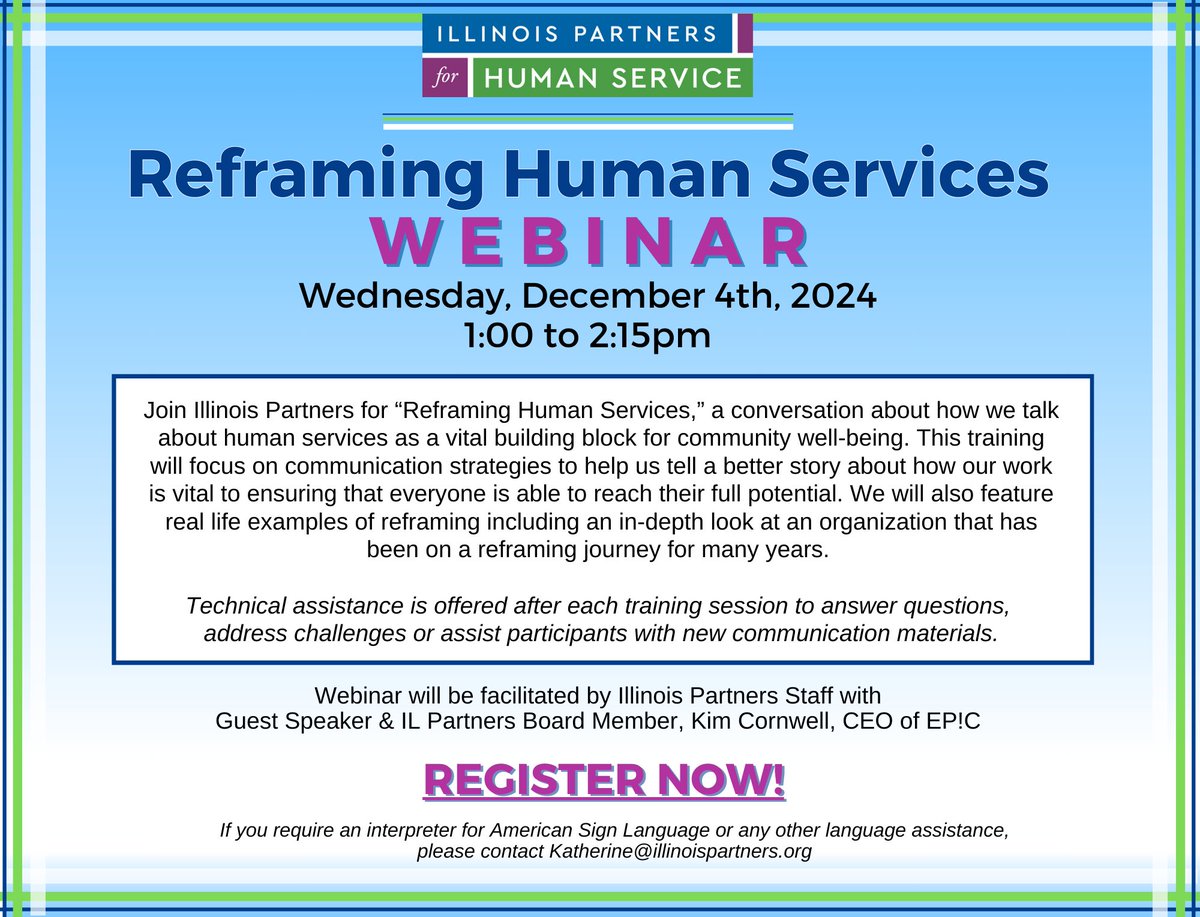 ILLINOIS PARTNERS
for HUMAN SERVICE

Reframing Human Services
WEBINAR
Wednesday, December 4th, 2024
1:00 to 2:15pm

Join Illinois Partners for "Reframing Human Services," a conversation about how we talk about human services as a vital building block for community well-being. This training will focus on communication strategies to help us tell a better story about how our work is vital to ensuring that everyone is able to reach their full potential. We will also feature real life examples of reframing including an in-depth look at an organization that has been on a reframing journey for many years.

Technical assistance is offered after each training session to answer questions, address challenges or assist participants with new communication materials.

Webinar will be facilitated by Illinois Partners Staff with
Guest Speaker & IL Partners Board Member, Kim Cornwell, CEO of EP!C

REGISTER NOW!

If you require an interpreter for American Sign Language or any other language assistance, please contact Katherine@illinoispartners.org